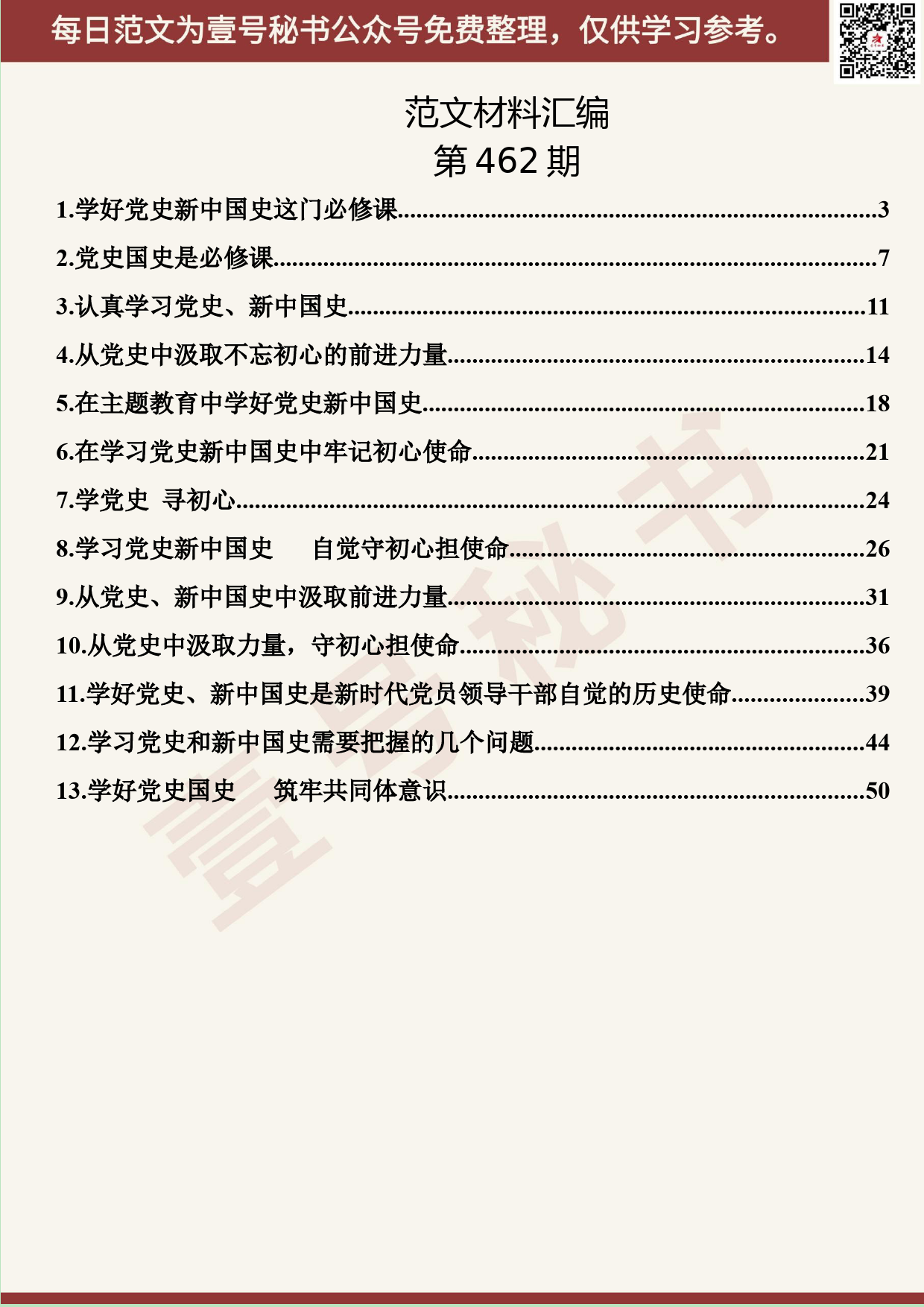 每日范文为壹号秘书公众号免费整理，仅供学习参考。

范文材料汇编
第 462 期

1.学好党史新中国史这门必修课......3
2.党史国史是必修课......7
3.认真学习党史、新中国史......11
4.从党史中汲取不忘初心的前进力量......14
5.在主题教育中学好党史新中国史......18
6.在学习党史新中国史中牢记初心使命......21
7.学党史 寻初心......24
8.学习党史新中国史 自觉守初心担使命......26
9.从党史、新中国史中汲取前进力量......31
10.从党史中汲取力量，守初心担使命......36
11.学好党史、新中国史是新时代党员领导干部自觉的历史使命......39
12.学习党史和新中国史需要把握的几个问题......44
13.学好党史国史 筑牢共同体意识......50

壹号秘书